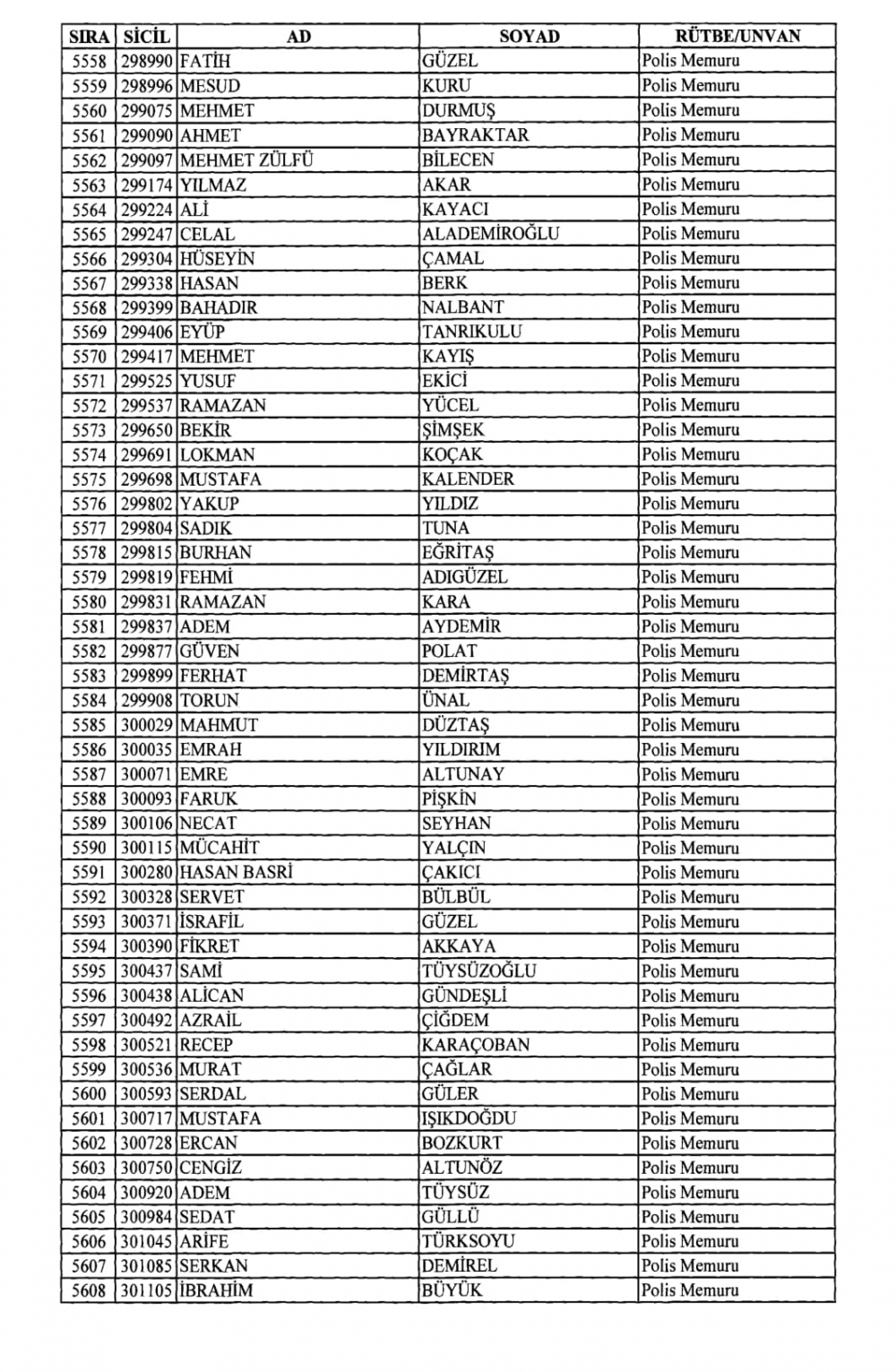 | SIRA | SİCİL | AD | SOYAD | RÜTBE/UNVAN |
|---|---|---|---|---|
| 5558 | 298990 | FATİH | GÜZEL | Polis Memuru |
| 5559 | 298996 | MESUD | KURU | Polis Memuru |
| 5560 | 299075 | MEHMET | DURMUŞ | Polis Memuru |
| 5561 | 299090 | AHMET | BAYRAKTAR | Polis Memuru |
| 5562 | 299097 | MEHMET ZÜLFÜ | BİLECEN | Polis Memuru |
| 5563 | 299174 | YILMAZ | AKAR | Polis Memuru |
| 5564 | 299224 | ALİ | KAYACI | Polis Memuru |
| 5565 | 299247 | CELAL | ALADEMİROĞLU | Polis Memuru |
| 5566 | 299304 | HÜSEYİN | ÇAMAL | Polis Memuru |
| 5567 | 299338 | HASAN | BERK | Polis Memuru |
| 5568 | 299399 | BAHADIR | NALBANT | Polis Memuru |
| 5569 | 299406 | EYÜP | TANRIKULU | Polis Memuru |
| 5570 | 299417 | MEHMET | KAYIŞ | Polis Memuru |
| 5571 | 299525 | YUSUF | EKİCİ | Polis Memuru |
| 5572 | 299537 | RAMAZAN | YÜCEL | Polis Memuru |
| 5573 | 299650 | BEKİR | ŞİMŞEK | Polis Memuru |
| 5574 | 299691 | LOKMAN | KOÇAK | Polis Memuru |
| 5575 | 299698 | MUSTAFA | KALENDER | Polis Memuru |
| 5576 | 299802 | YAKUP | YILDIZ | Polis Memuru |
| 5577 | 299804 | SADIK | TUNA | Polis Memuru |
| 5578 | 299815 | BURHAN | EĞRİTAŞ | Polis Memuru |
| 5579 | 299819 | FEHMİ | ADIGÜZEL | Polis Memuru |
| 5580 | 299831 | RAMAZAN | KARA | Polis Memuru |
| 5581 | 299837 | ADEM | AYDEMİR | Polis Memuru |
| 5582 | 299877 | GÜVEN | POLAT | Polis Memuru |
| 5583 | 299899 | FERHAT | DEMİRTAŞ | Polis Memuru |
| 5584 | 299908 | TORUN | ÜNAL | Polis Memuru |
| 5585 | 300029 | MAHMUT | DÜZTAŞ | Polis Memuru |
| 5586 | 300035 | EMRAH | YILDIRIM | Polis Memuru |
| 5587 | 300071 | EMRE | ALTUNAY | Polis Memuru |
| 5588 | 300093 | FARUK | PİŞKİN | Polis Memuru |
| 5589 | 300106 | NECAT | SEYHAN | Polis Memuru |
| 5590 | 300115 | MÜCAHİT | YALÇIN | Polis Memuru |
| 5591 | 300280 | HASAN BASRİ | ÇAKICI | Polis Memuru |
| 5592 | 300328 | SERVET | BÜLBÜL | Polis Memuru |
| 5593 | 300371 | İSRAFİL | GÜZEL | Polis Memuru |
| 5594 | 300390 | FİKRET | AKKAYA | Polis Memuru |
| 5595 | 300437 | SAMİ | TÜYSÜZOĞLU | Polis Memuru |
| 5596 | 300438 | ALİCAN | GÜNDEŞLİ | Polis Memuru |
| 5597 | 300492 | AZRAİL | ÇİĞDEM | Polis Memuru |
| 5598 | 300521 | RECEP | KARAÇOBAN | Polis Memuru |
| 5599 | 300536 | MURAT | ÇAĞLAR | Polis Memuru |
| 5600 | 300593 | SERDAL | GÜLER | Polis Memuru |
| 5601 | 300717 | MUSTAFA | IŞIKDOĞDU | Polis Memuru |
| 5602 | 300728 | ERCAN | BOZKURT | Polis Memuru |
| 5603 | 300750 | CENGİZ | ALTUNÖZ | Polis Memuru |
| 5604 | 300920 | ADEM | TÜYSÜZ | Polis Memuru |
| 5605 | 300984 | SEDAT | GÜLLÜ | Polis Memuru |
| 5606 | 301045 | ARİFE | TÜRKSOYU | Polis Memuru |
| 5607 | 301085 | SERKAN | DEMİREL | Polis Memuru |
| 5608 | 301105 | İBRAHİM | BÜYÜK | Polis Memuru |